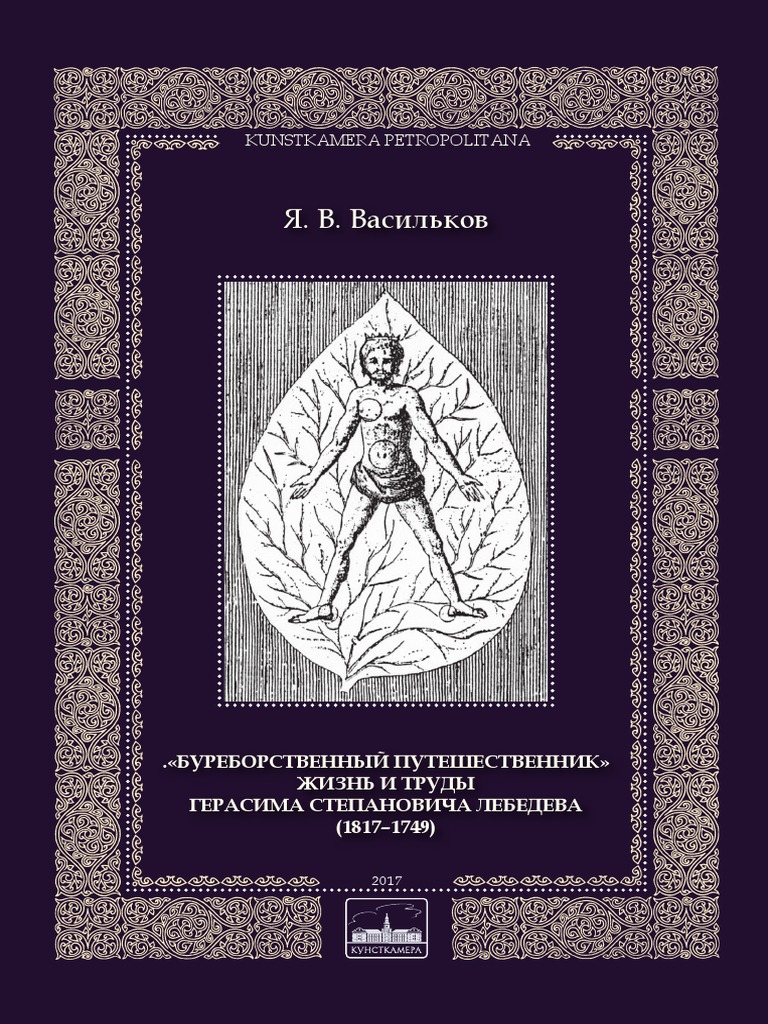 KUNSTKAMERA PETROPOLITANA

Я. В. Васильков

.«БУРЕБОРСТВЕННЫЙ ПУТЕШЕСТВЕННИК»
ЖИЗНЬ И ТРУДЫ
ГЕРАСИМА СТЕПАНОВИЧА ЛЕБЕДЕВА
(1817–1749)

2017

КУНСТКАМЕРА